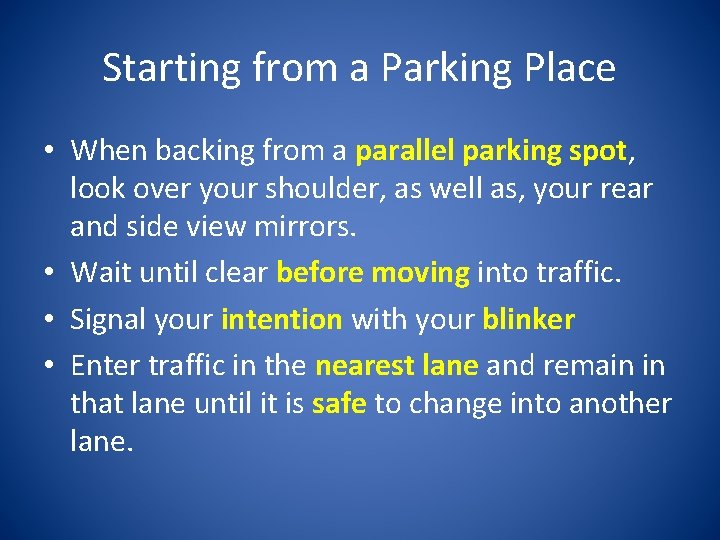 Starting from a Parking Place

• When backing from a parallel parking spot, look over your shoulder, as well as, your rear and side view mirrors.
• Wait until clear before moving into traffic.
• Signal your intention with your blinker
• Enter traffic in the nearest lane and remain in that lane until it is safe to change into another lane.